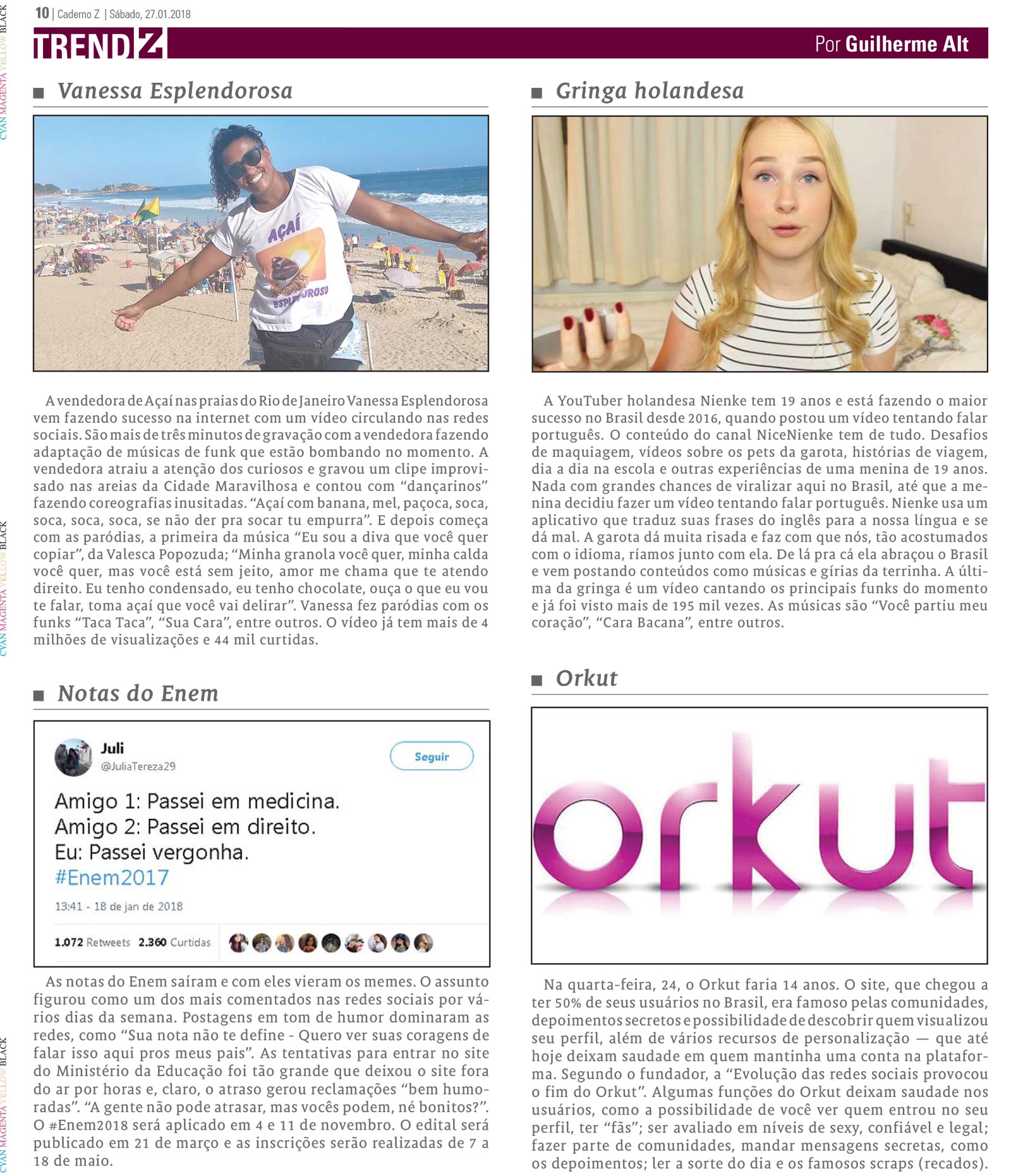 10 | Caderno Z | Sábado, 27.01.2018

TRENDZ

Por Guilherme Alt

■ Vanessa Esplendorosa

AÇAÍ
ESPLENDOROSO

A vendedora de Açaí nas praias do Rio de Janeiro Vanessa Esplendorosa vem fazendo sucesso na internet com um vídeo circulando nas redes sociais. São mais de três minutos de gravação com a vendedora fazendo adaptação de músicas de funk que estão bombando no momento. A vendedora atraiu a atenção dos curiosos e gravou um clipe improvisado nas areias da Cidade Maravilhosa e contou com "dançarinos" fazendo coreografias inusitadas. "Açaí com banana, mel, paçoca, soca, soca, soca, soca, se não der pra socar tu empurra". E depois começa com as paródias, a primeira da música "Eu sou a diva que você quer copiar", da Valesca Popozuda; "Minha granola você quer, minha calda você quer, mas você está sem jeito, amor me chama que te atendo direito. Eu tenho condensado, eu tenho chocolate, ouça o que eu vou te falar, toma açaí que você vai delirar". Vanessa fez paródias com os funks "Taca Taca", "Sua Cara", entre outros. O vídeo já tem mais de 4 milhões de visualizações e 44 mil curtidas.

■ Notas do Enem

Juli
@JuliaTereza29
Seguir

Amigo 1: Passei em medicina.
Amigo 2: Passei em direito.
Eu: Passei vergonha.
#Enem2017

13:41 - 18 de jan de 2018

1.072 Retweets 2.360 Curtidas

As notas do Enem saíram e com eles vieram os memes. O assunto figurou como um dos mais comentados nas redes sociais por vários dias da semana. Postagens em tom de humor dominaram as redes, como "Sua nota não te define - Quero ver suas coragens de falar isso aqui pros meus pais". As tentativas para entrar no site do Ministério da Educação foi tão grande que deixou o site fora do ar por horas e, claro, o atraso gerou reclamações "bem humoradas". "A gente não pode atrasar, mas vocês podem, né bonitos?". O #Enem2018 será aplicado em 4 e 11 de novembro. O edital será publicado em 21 de março e as inscrições serão realizadas de 7 a 18 de maio.

■ Gringa holandesa

A YouTuber holandesa Nienke tem 19 anos e está fazendo o maior sucesso no Brasil desde 2016, quando postou um vídeo tentando falar português. O conteúdo do canal NiceNienke tem de tudo. Desafios de maquiagem, vídeos sobre os pets da garota, histórias de viagem, dia a dia na escola e outras experiências de uma menina de 19 anos. Nada com grandes chances de viralizar aqui no Brasil, até que a menina decidiu fazer um vídeo tentando falar português. Nienke usa um aplicativo que traduz suas frases do inglês para a nossa língua e se dá mal. A garota dá muita risada e faz com que nós, tão acostumados com o idioma, ríamos junto com ela. De lá pra cá ela abraçou o Brasil e vem postando conteúdos como músicas e gírias da terrinha. A última da gringa é um vídeo cantando os principais funks do momento e já foi visto mais de 195 mil vezes. As músicas são "Você partiu meu coração", "Cara Bacana", entre outros.

■ Orkut

orkut

Na quarta-feira, 24, o Orkut faria 14 anos. O site, que chegou a ter 50% de seus usuários no Brasil, era famoso pelas comunidades, depoimentos secretos e possibilidade de descobrir quem visualizou seu perfil, além de vários recursos de personalização — que até hoje deixam saudade em quem mantinha uma conta na plataforma. Segundo o fundador, a "Evolução das redes sociais provocou o fim do Orkut". Algumas funções do Orkut deixam saudade nos usuários, como a possibilidade de você ver quem entrou no seu perfil, ter "fãs"; ser avaliado em níveis de sexy, confiável e legal; fazer parte de comunidades, mandar mensagens secretas, como os depoimentos; ler a sorte do dia e os famosos scraps (recados).

CYAN MAGENTA YELLOW BLACK